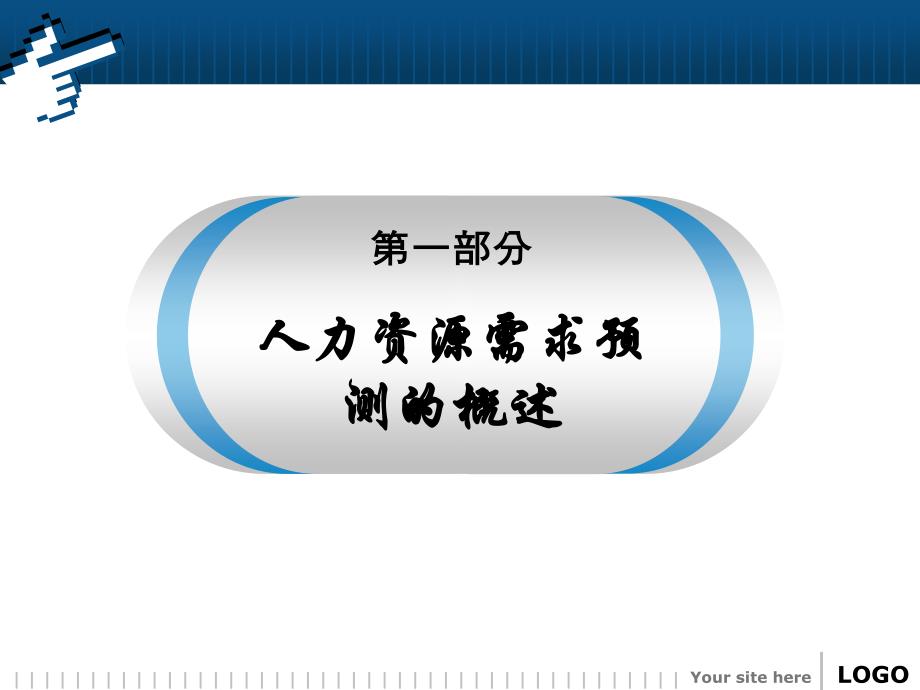 第一部分

人力资源需求预测的概述

Your site here LOGO